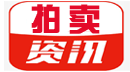 拍卖
资讯